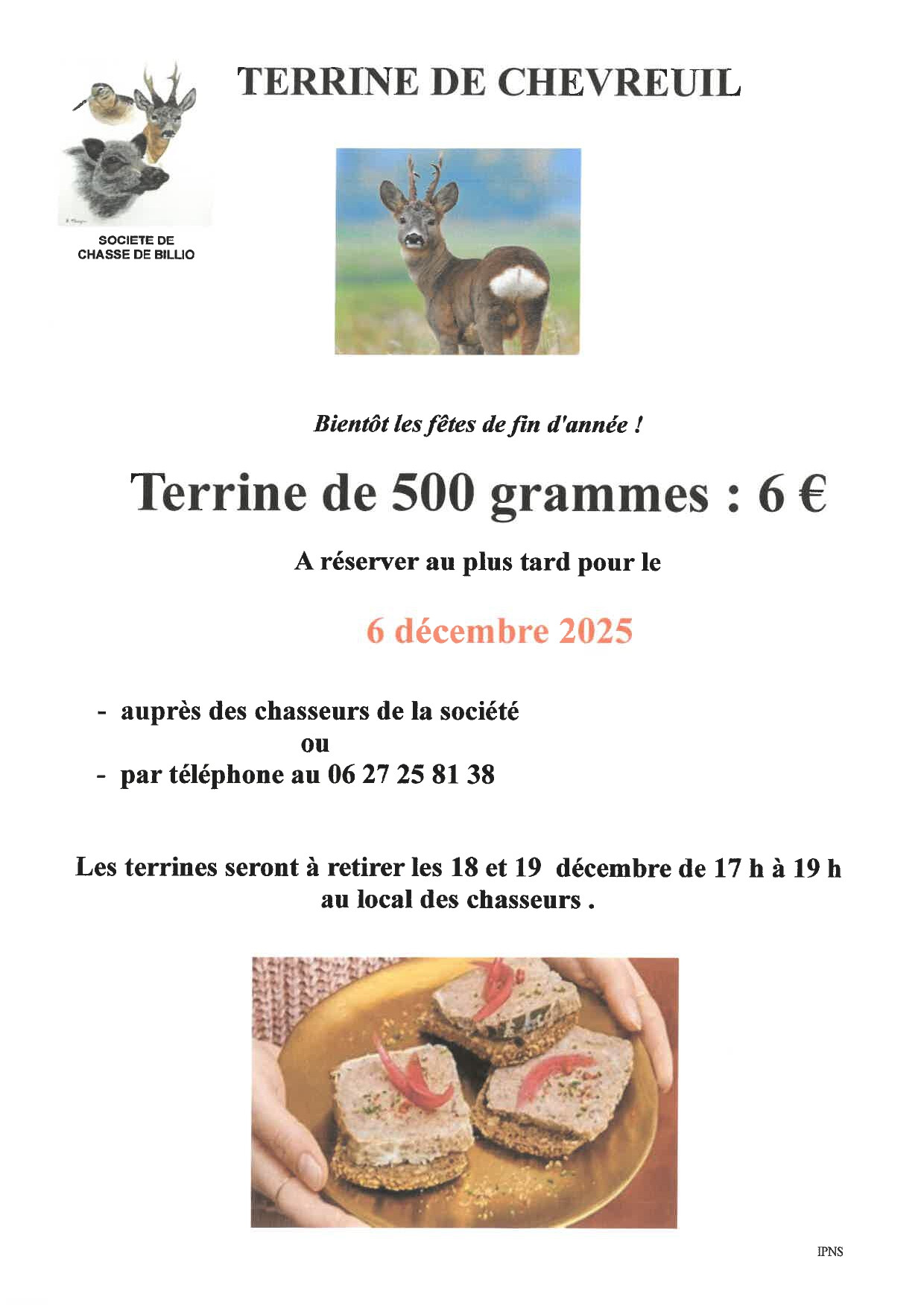 TERRINE DE CHEVREUIL

SOCIETE DE CHASSE DE BILLIO

Bientôt les fêtes de fin d'année !

Terrine de 500 grammes : 6 €

A réserver au plus tard pour le

6 décembre 2025

- auprès des chasseurs de la société
ou
- par téléphone au 06 27 25 81 38

Les terrines seront à retirer les 18 et 19 décembre de 17 h à 19 h au local des chasseurs .

IPNS